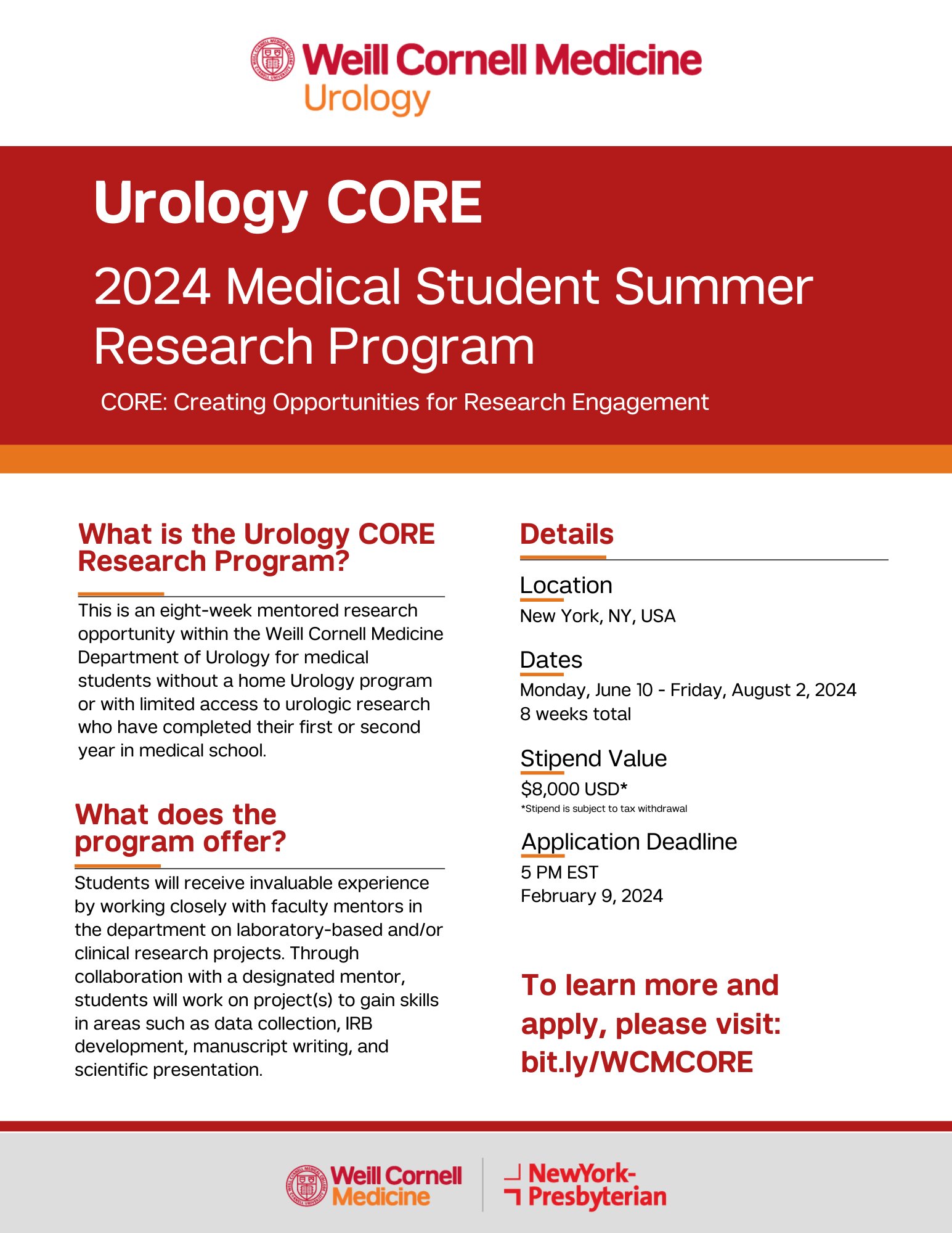 Weill Cornell Medicine
Urology

Urology CORE

2024 Medical Student Summer Research Program

CORE: Creating Opportunities for Research Engagement

What is the Urology CORE Research Program?

This is an eight-week mentored research opportunity within the Weill Cornell Medicine Department of Urology for medical students without a home Urology program or with limited access to urologic research who have completed their first or second year in medical school.

What does the program offer?

Students will receive invaluable experience by working closely with faculty mentors in the department on laboratory-based and/or clinical research projects. Through collaboration with a designated mentor, students will work on project(s) to gain skills in areas such as data collection, IRB development, manuscript writing, and scientific presentation.

Details

Location
New York, NY, USA

Dates
Monday, June 10 - Friday, August 2, 2024
8 weeks total

Stipend Value
$8,000 USD*
*Stipend is subject to tax withdrawal

Application Deadline
5 PM EST
February 9, 2024

To learn more and apply, please visit: bit.ly/WCMCORE

Weill Cornell Medicine
NewYork-Presbyterian